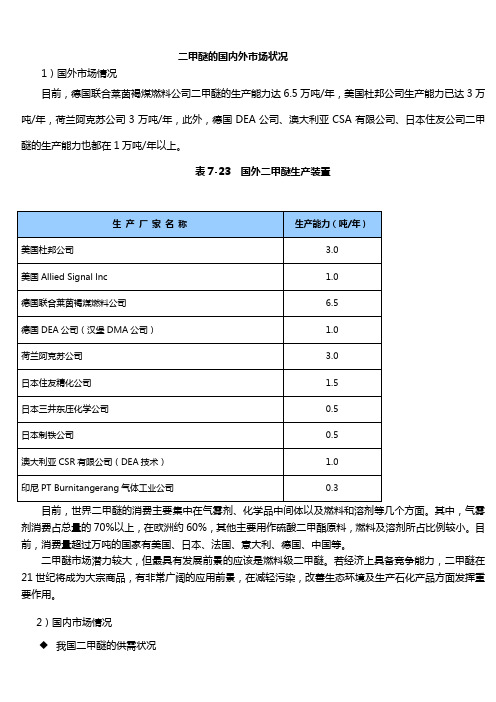 二甲醚的国内外市场状况

1）国外市场情况

目前，德国联合莱茵褐煤燃料公司二甲醚的生产能力达 6.5 万吨/年，美国杜邦公司生产能力已达 3 万吨/年，荷兰阿克苏公司 3 万吨/年，此外，德国 DEA 公司、澳大利亚 CSA 有限公司、日本住友公司二甲醚的生产能力也都在 1 万吨/年以上。

表 7-23　国外二甲醚生产装置

| 生 产 厂 家 名 称 | 生产能力（吨/年） |
|---|---|
| 美国杜邦公司 | 3.0 |
| 美国 Allied Signal Inc | 1.0 |
| 德国联合莱茵褐煤燃料公司 | 6.5 |
| 德国 DEA 公司（汉堡 DMA 公司） | 1.0 |
| 荷兰阿克苏公司 | 3.0 |
| 日本住友精化公司 | 1.5 |
| 日本三井东压化学公司 | 0.5 |
| 日本制铁公司 | 0.5 |
| 澳大利亚 CSR 有限公司（DEA 技术） | 1.0 |
| 印尼 PT Burnitangerang 气体工业公司 | 0.3 |

目前，世界二甲醚的消费主要集中在气雾剂、化学品中间体以及燃料和溶剂等几个方面。其中，气雾剂消费占总量的 70%以上，在欧洲约 60%，其他主要用作硫酸二甲酯原料，燃料及溶剂所占比例较小。目前，消费量超过万吨的国家有美国、日本、法国、意大利、德国、中国等。

二甲醚市场潜力较大，但最具有发展前景的应该是燃料级二甲醚。若经济上具备竞争能力，二甲醚在 21 世纪将成为大宗商品，有非常广阔的应用前景，在减轻污染，改善生态环境及生产石化产品方面发挥重要作用。

2）国内市场情况

◆ 我国二甲醚的供需状况